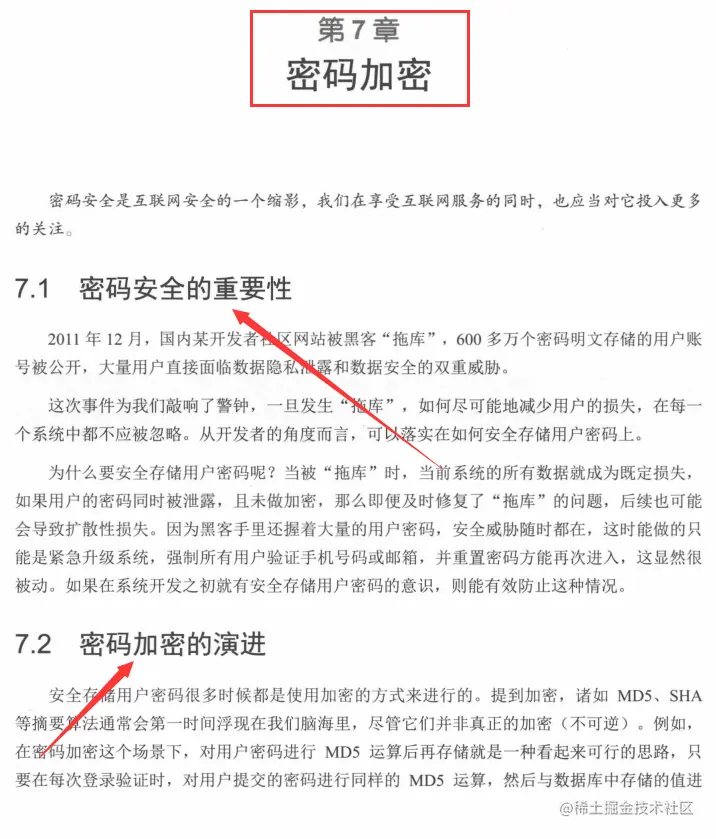 第 7 章
密码加密

密码安全是互联网安全的一个缩影，我们在享受互联网服务的同时，也应当对它投入更多的关注。

7.1 密码安全的重要性

2011 年 12 月，国内某开发者社区网站被黑客“拖库”，600 多万个密码明文存储的用户账号被公开，大量用户直接面临数据隐私泄露和数据安全的双重威胁。

这次事件为我们敲响了警钟，一旦发生“拖库”，如何尽可能地减少用户的损失，在每一个系统中都不应被忽略。从开发者的角度而言，可以落实在如何安全存储用户密码上。

为什么要安全存储用户密码呢？当被“拖库”时，当前系统的所有数据就成为既定损失，如果用户的密码同时被泄露，且未做加密，那么即便及时修复了“拖库”的问题，后续也可能会导致扩散性损失。因为黑客手里还握着大量的用户密码，安全威胁随时都在，这时能做的只能是紧急升级系统，强制所有用户验证手机号码或邮箱，并重置密码方能再次进入，这显然很被动。如果在系统开发之初就有安全存储用户密码的意识，则能有效防止这种情况。

7.2 密码加密的演进

安全存储用户密码很多时候都是使用加密的方式来进行的。提到加密，诸如 MD5、SHA 等摘要算法通常会第一时间浮现在我们脑海里，尽管它们并非真正的加密（不可逆）。例如，在密码加密这个场景下，对用户密码进行 MD5 运算后再存储就是一种看起来可行的思路，只要在每次登录验证时，对用户提交的密码进行同样的 MD5 运算，然后与数据库中存储的值进

@稀土掘金技术社区